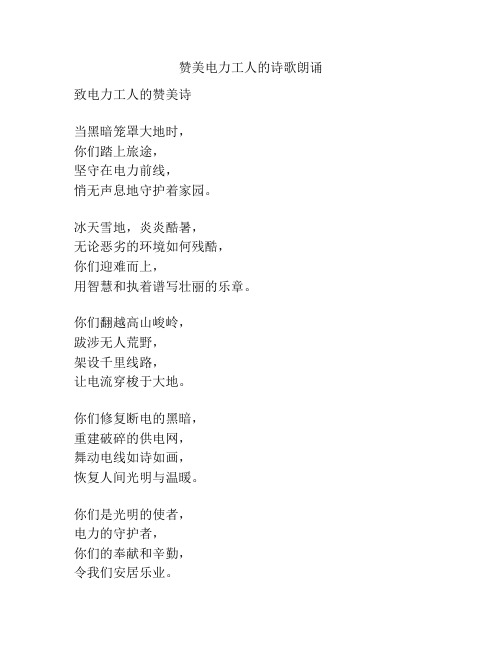 赞美电力工人的诗歌朗诵

致电力工人的赞美诗

当黑暗笼罩大地时，
你们踏上旅途，
坚守在电力前线，
悄无声息地守护着家园。

冰天雪地，炎炎酷暑，
无论恶劣的环境如何残酷，
你们迎难而上，
用智慧和执着谱写壮丽的乐章。

你们翻越高山峻岭，
跋涉无人荒野，
架设千里线路，
让电流穿梭于大地。

你们修复断电的黑暗，
重建破碎的供电网，
舞动电线如诗如画，
恢复人间光明与温暖。

你们是光明的使者，
电力的守护者，
你们的奉献和辛勤，
令我们安居乐业。